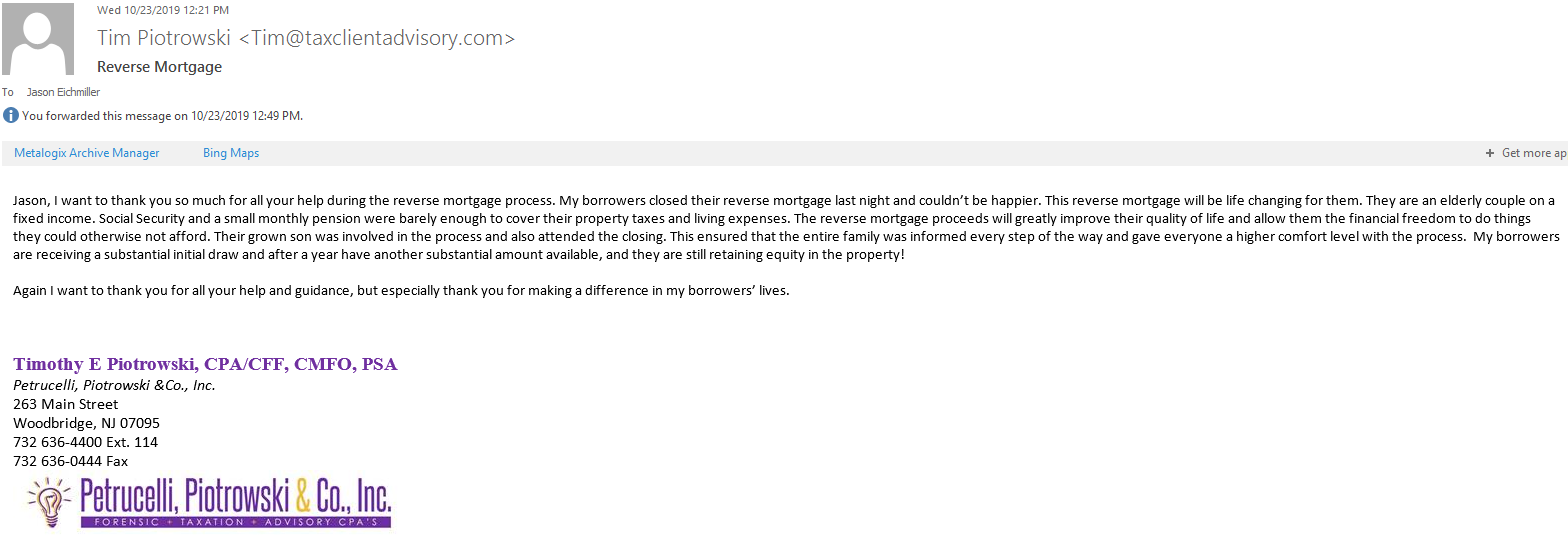 Wed 10/23/2019 12:21 PM

Tim Piotrowski <Tim@taxclientadvisory.com>

Reverse Mortgage

To Jason Eichmiller

You forwarded this message on 10/23/2019 12:49 PM.

Metalogix Archive Manager Bing Maps

+ Get more ap

Jason, I want to thank you so much for all your help during the reverse mortgage process. My borrowers closed their reverse mortgage last night and couldn't be happier. This reverse mortgage will be life changing for them. They are an elderly couple on a fixed income. Social Security and a small monthly pension were barely enough to cover their property taxes and living expenses. The reverse mortgage proceeds will greatly improve their quality of life and allow them the financial freedom to do things they could otherwise not afford. Their grown son was involved in the process and also attended the closing. This ensured that the entire family was informed every step of the way and gave everyone a higher comfort level with the process. My borrowers are receiving a substantial initial draw and after a year have another substantial amount available, and they are still retaining equity in the property!

Again I want to thank you for all your help and guidance, but especially thank you for making a difference in my borrowers' lives.

Timothy E Piotrowski, CPA/CFF, CMFO, PSA
Petrucelli, Piotrowski &Co., Inc.
263 Main Street
Woodbridge, NJ 07095
732 636-4400 Ext. 114
732 636-0444 Fax

Petrucelli, Piotrowski & Co., Inc.
FORENSIC + TAXATION + ADVISORY CPA'S